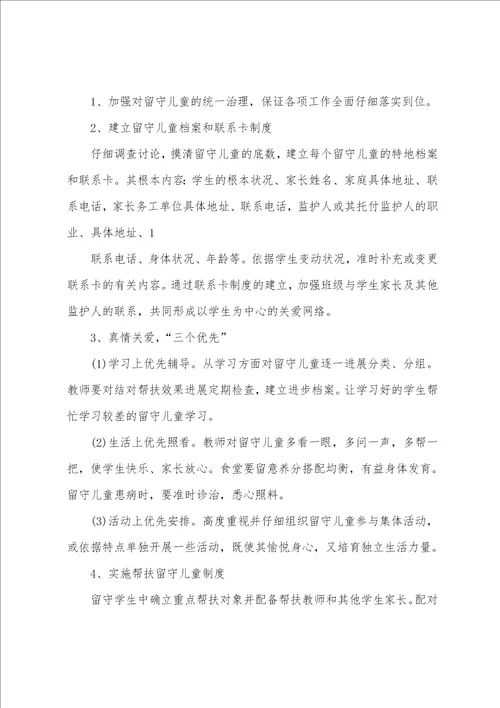 1、加强对留守儿童的统一治理，保证各项工作全面仔细落实到位。

2、建立留守儿童档案和联系卡制度

仔细调查讨论，摸清留守儿童的底数，建立每个留守儿童的特地档案和联系卡。其根本内容：学生的根本状况、家长姓名、家庭具体地址、联系电话，家长务工单位具体地址、联系电话，监护人或其托付监护人的职业、具体地址、1

联系电话、身体状况、年龄等。依据学生变动状况，准时补充或变更联系卡的有关内容。通过联系卡制度的建立，加强班级与学生家长及其他监护人的联系，共同形成以学生为中心的关爱网络。

3、真情关爱，“三个优先”

(1)学习上优先辅导。从学习方面对留守儿童逐一进展分类、分组。教师要对结对帮扶效果进展定期检查，建立进步档案。让学习好的学生帮忙学习较差的留守儿童学习。

(2)生活上优先照看。教师对留守儿童多看一眼，多问一声，多帮一把，使学生快乐、家长放心。食堂要留意养分搭配均衡，有益身体发育。留守儿童患病时，要准时诊治，悉心照料。

(3)活动上优先安排。高度重视并仔细组织留守儿童参与集体活动，或依据特点单独开展一些活动，既使其愉悦身心，又培育独立生活力量。

4、实施帮扶留守儿童制度

留守学生中确立重点帮扶对象并配备帮扶教师和其他学生家长。配对